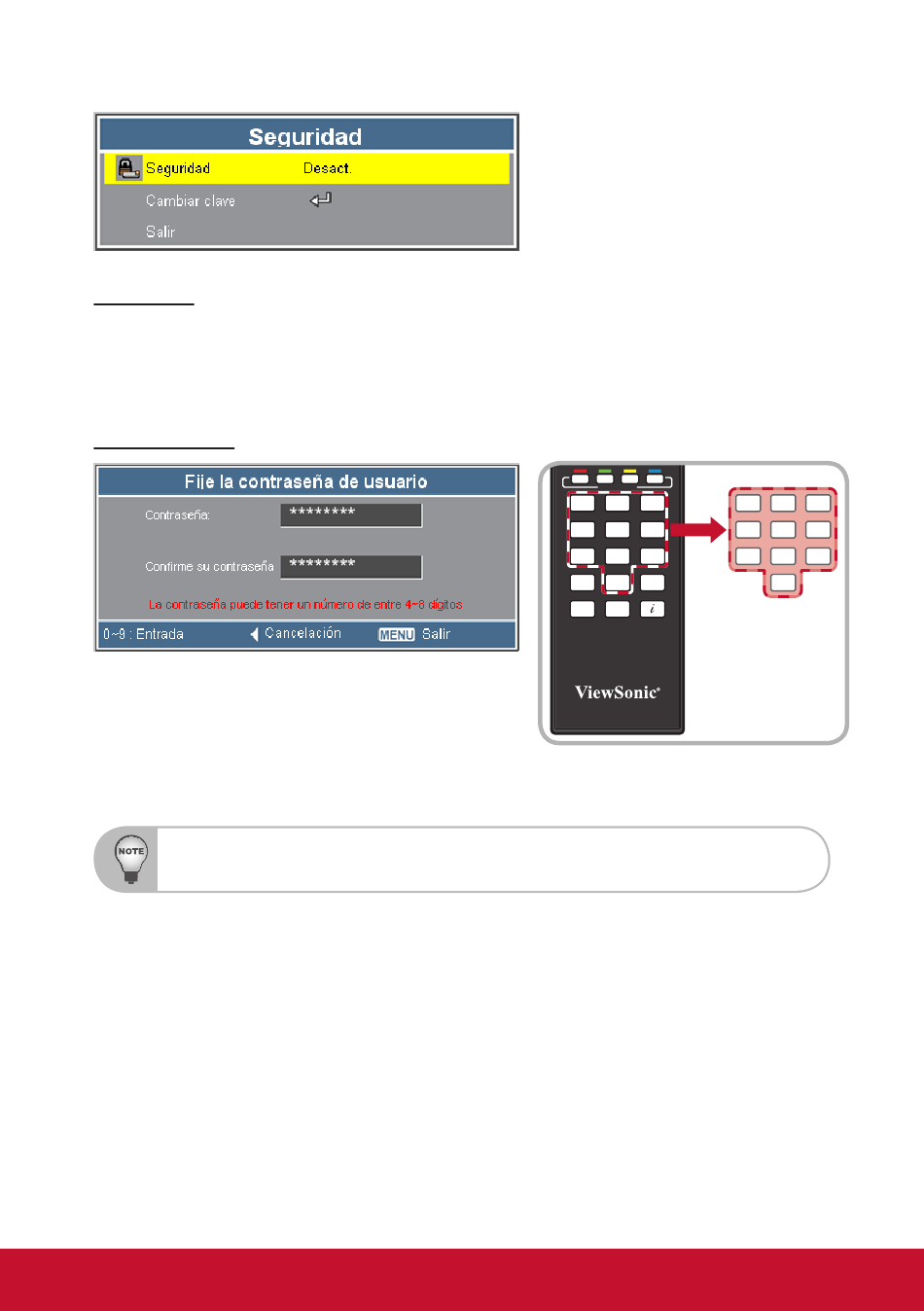 Seguridad

Seguridad Desact.

Cambiar clave

Salir

Fije la contraseña de usuario

Contraseña: ********

Confirme su contraseña ********

La contraseña puede tener un número de entre 4~8 dígitos.

0~9 : Entrada Cancelación MENU Salir

i

ViewSonic

NOTE